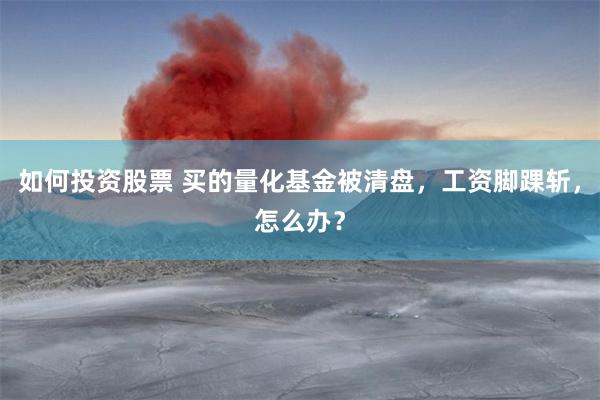 如何投资股票 买的量化基金被清盘，工资脚踝斩，怎么办？